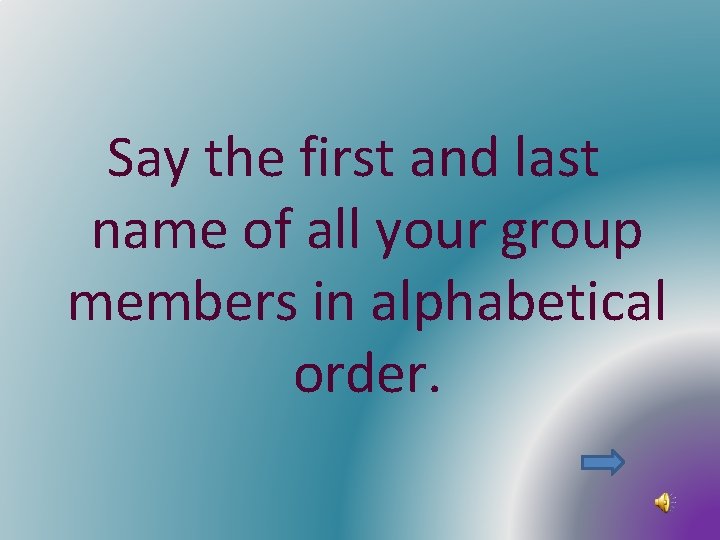 Say the first and last name of all your group members in alphabetical order.